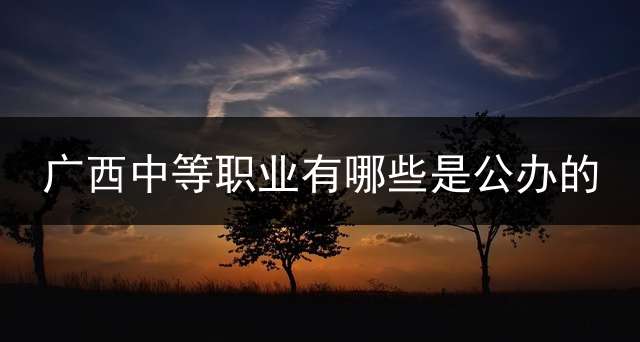 广西中等职业有哪些是公办的